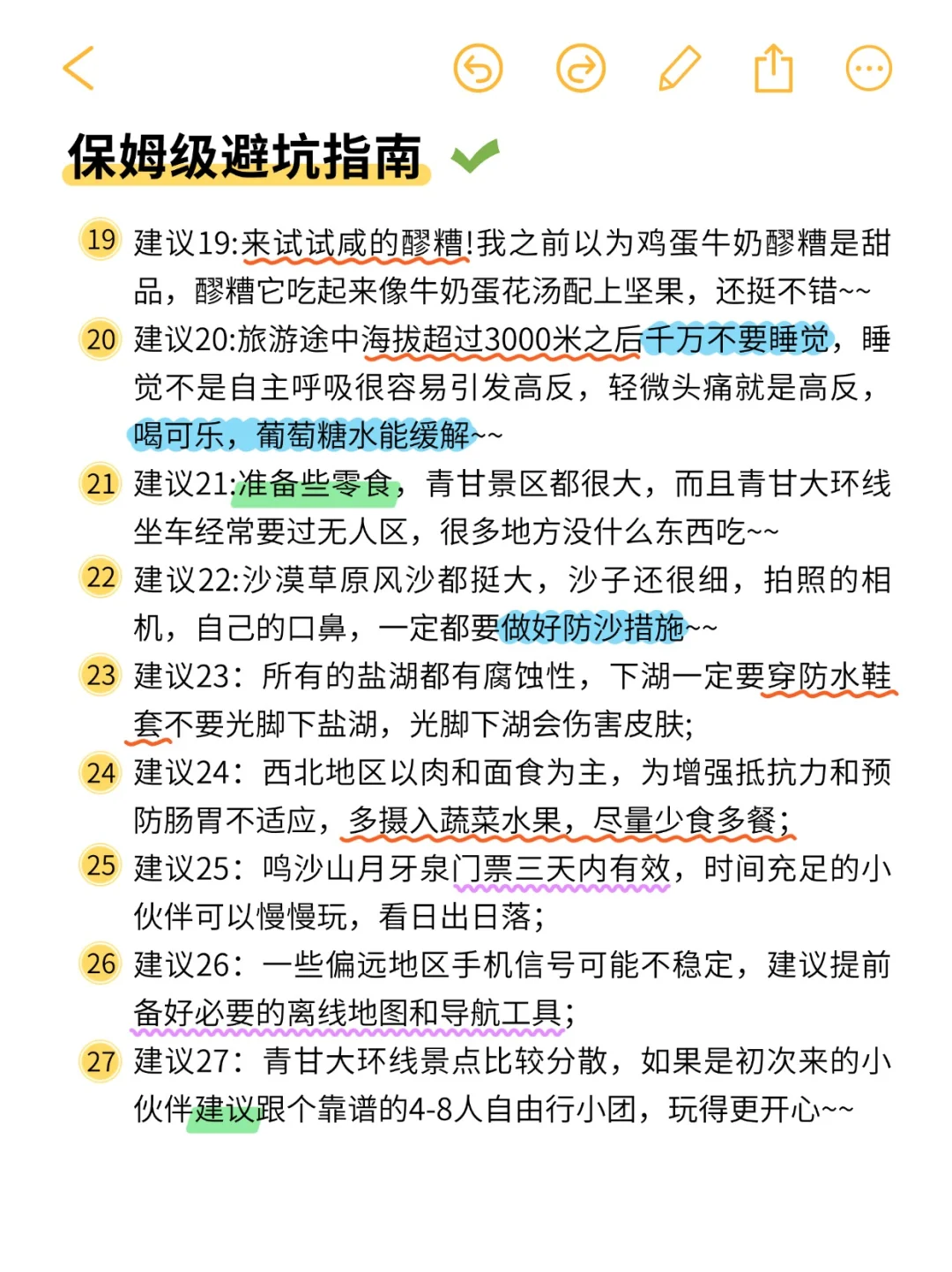 保姆级避坑指南

19 建议19:来试试咸的醪糟!我之前以为鸡蛋牛奶醪糟是甜品，醪糟它吃起来像牛奶蛋花汤配上坚果，还挺不错~~

20 建议20:旅游途中海拔超过3000米之后千万不要睡觉，睡觉不是自主呼吸很容易引发高反，轻微头痛就是高反，喝可乐，葡萄糖水能缓解~~

21 建议21:准备些零食，青甘景区都很大，而且青甘大环线坐车经常要过无人区，很多地方没什么东西吃~~

22 建议22:沙漠草原风沙都挺大，沙子还很细，拍照的相机，自己的口鼻，一定都要做好防沙措施~~

23 建议23：所有的盐湖都有腐蚀性，下湖一定要穿防水鞋套不要光脚下盐湖，光脚下湖会伤害皮肤;

24 建议24：西北地区以肉和面食为主，为增强抵抗力和预防肠胃不适应，多摄入蔬菜水果，尽量少食多餐;

25 建议25：鸣沙山月牙泉门票三天内有效，时间充足的小伙伴可以慢慢玩，看日出日落;

26 建议26：一些偏远地区手机信号可能不稳定，建议提前备好必要的离线地图和导航工具;

27 建议27：青甘大环线景点比较分散，如果是初次来的小伙伴建议跟个靠谱的4-8人自由行小团，玩得更开心~~